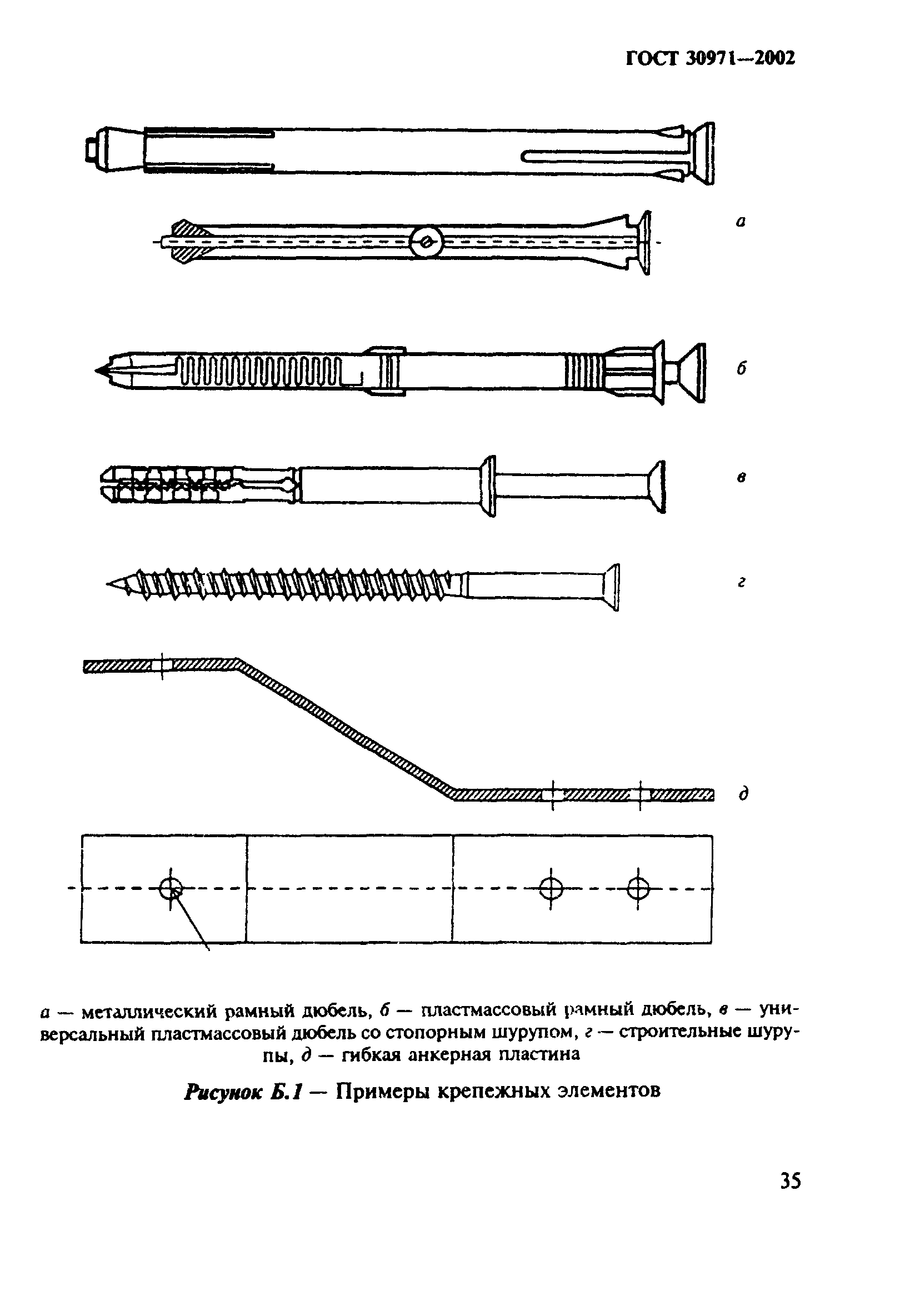 ГОСТ 30971—2002

а

б

в

г

д

а — металлический рамный дюбель, б — пластмассовый рамный дюбель, в — универсальный пластмассовый дюбель со стопорным шурупом, г — строительные шурупы, д — гибкая анкерная пластина

Рисунок Б.1 — Примеры крепежных элементов

35